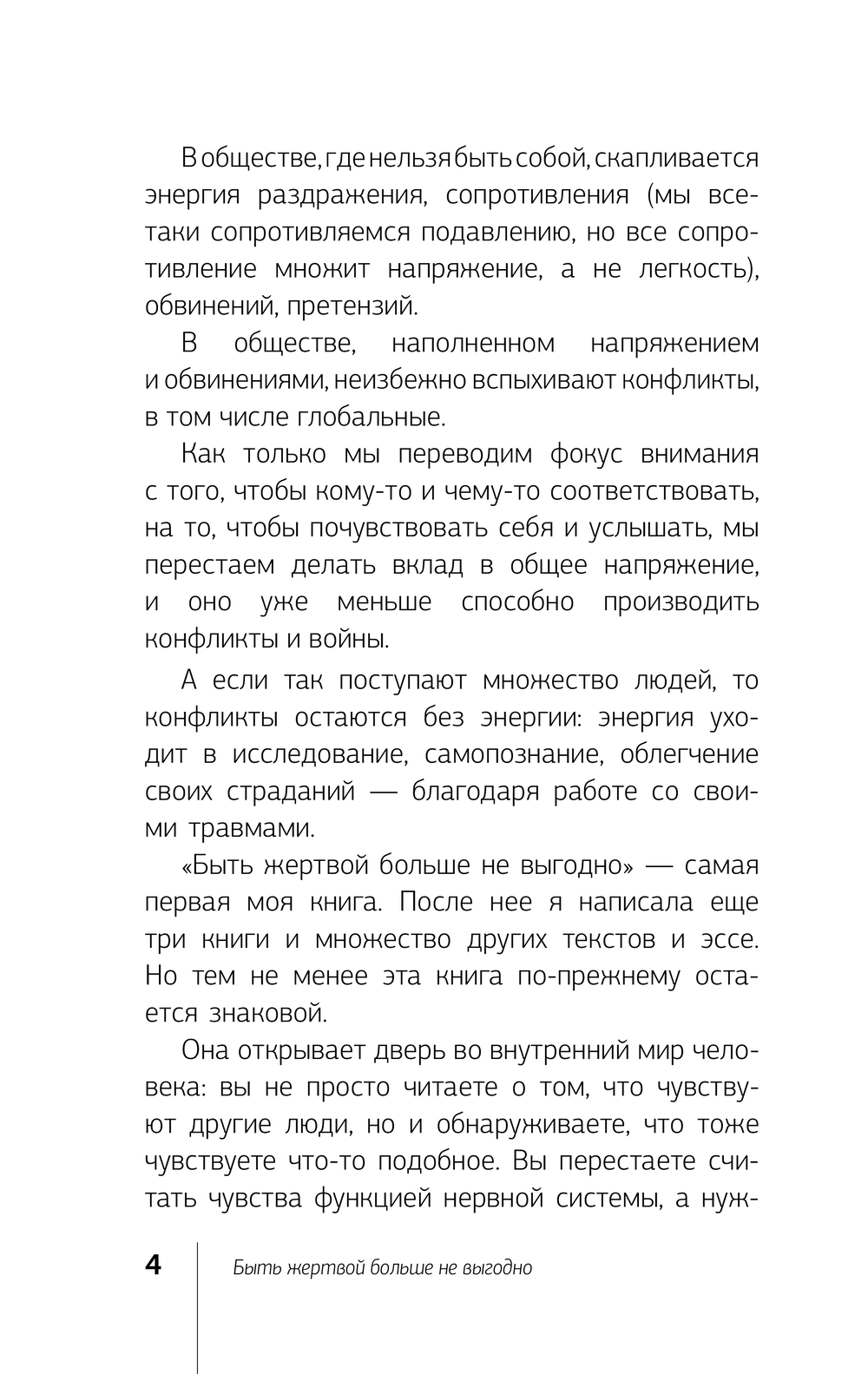 В обществе, где нельзя быть собой, скапливается энергия раздражения, сопротивления (мы все-таки сопротивляемся подавлению, но все сопротивление множит напряжение, а не легкость), обвинений, претензий.

В обществе, наполненном напряжением и обвинениями, неизбежно вспыхивают конфликты, в том числе глобальные.

Как только мы переводим фокус внимания с того, чтобы кому-то и чему-то соответствовать, на то, чтобы почувствовать себя и услышать, мы перестаем делать вклад в общее напряжение, и оно уже меньше способно производить конфликты и войны.

А если так поступают множество людей, то конфликты остаются без энергии: энергия уходит в исследование, самопознание, облегчение своих страданий — благодаря работе со своими травмами.

«Быть жертвой больше не выгодно» — самая первая моя книга. После нее я написала еще три книги и множество других текстов и эссе. Но тем не менее эта книга по-прежнему остается знаковой.

Она открывает дверь во внутренний мир человека: вы не просто читаете о том, что чувствуют другие люди, но и обнаруживаете, что тоже чувствуете что-то подобное. Вы перестаете считать чувства функцией нервной системы, а нуж-

4 Быть жертвой больше не выгодно